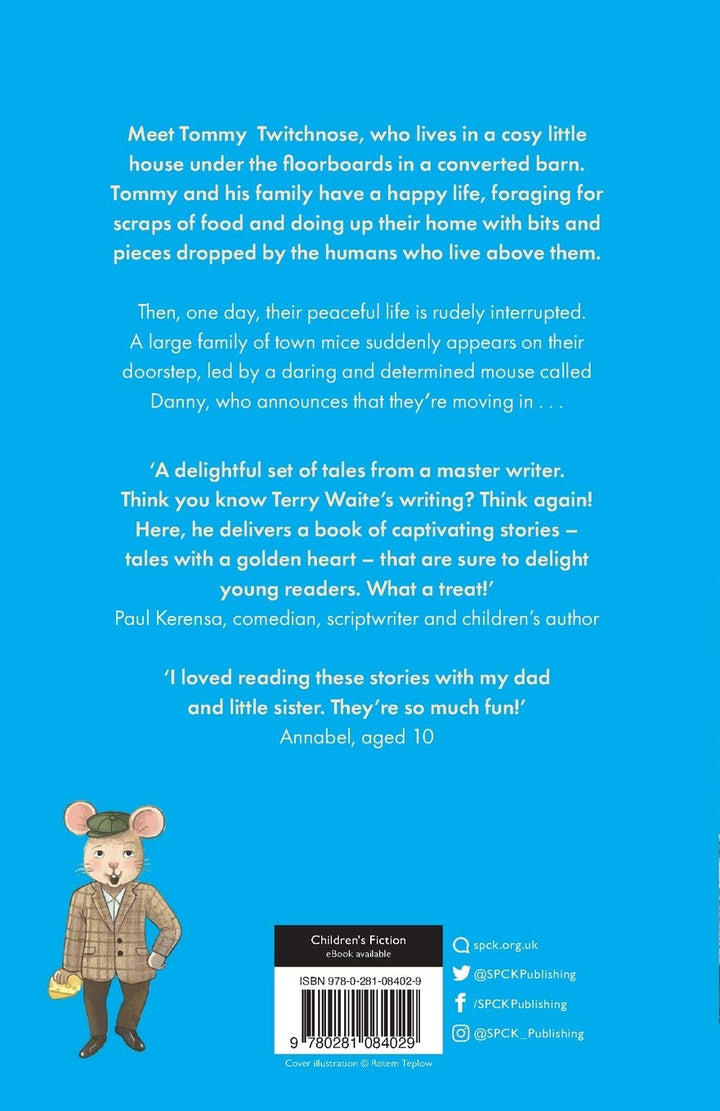 Meet Tommy Twitchnose, who lives in a cosy little house under the floorboards in a converted barn. Tommy and his family have a happy life, foraging for scraps of food and doing up their home with bits and pieces dropped by the humans who live above them.

Then, one day, their peaceful life is rudely interrupted. A large family of town mice suddenly appears on their doorstep, led by a daring and determined mouse called Danny, who announces that they're moving in . . .

'A delightful set of tales from a master writer. Think you know Terry Waite's writing? Think again! Here, he delivers a book of captivating stories – tales with a golden heart – that are sure to delight young readers. What a treat!'
Paul Kerensa, comedian, scriptwriter and children's author

'I loved reading these stories with my dad and little sister. They're so much fun!'
Annabel, aged 10

Children's Fiction
eBook available

ISBN 978-0-281-08402-9

9 780281 084029

Cover illustration © Rotem Teplow

spck.org.uk
@SPCKPublishing
/SPCKPublishing
@SPCK_Publishing